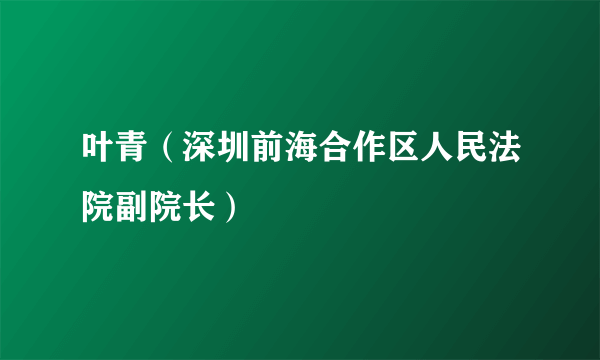 叶青（深圳前海合作区人民法院副院长）